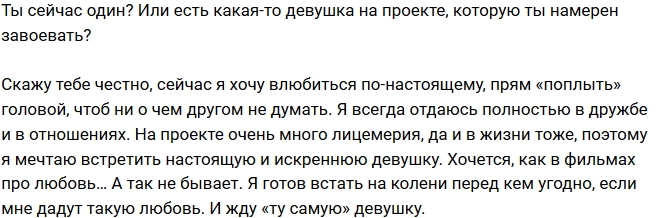 Ты сейчас один? Или есть какая-то девушка на проекте, которую ты намерен завоевать?

Скажу тебе честно, сейчас я хочу влюбиться по-настоящему, прям «поплыть» головой, чтоб ни о чем другом не думать. Я всегда отдаюсь полностью в дружбе и в отношениях. На проекте очень много лицемерия, да и в жизни тоже, поэтому я мечтаю встретить настоящую и искреннюю девушку. Хочется, как в фильмах про любовь… А так не бывает. Я готов встать на колени перед кем угодно, если мне дадут такую любовь. И жду «ту самую» девушку.